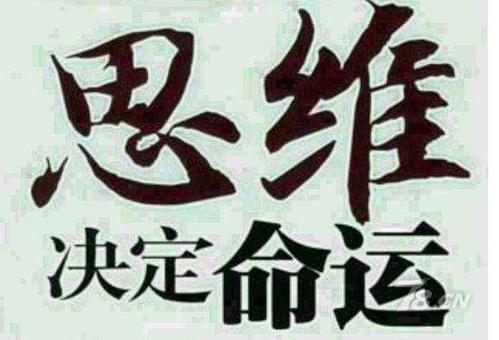 思维

决定命运

78.CN